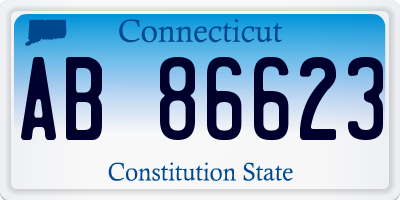 Connecticut

AB 86623

Constitution State